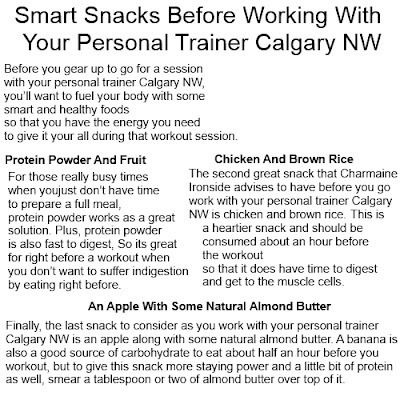 Smart Snacks Before Working With Your Personal Trainer Calgary NW

Before you gear up to go for a session with your personal trainer Calgary NW, you'll want to fuel your body with some smart and healthy foods so that you have the energy you need to give it your all during that workout session.

Protein Powder And Fruit

For those really busy times when youjust don't have time to prepare a full meal, protein powder works as a great solution. Plus, protein powder is also fast to digest, So its great for right before a workout when you don't want to suffer indigestion by eating right before.

Chicken And Brown Rice

The second great snack that Charmaine Ironside advises to have before you go work with your personal trainer Calgary NW is chicken and brown rice. This is a heartier snack and should be consumed about an hour before the workout so that it does have time to digest and get to the muscle cells.

An Apple With Some Natural Almond Butter

Finally, the last snack to consider as you work with your personal trainer Calgary NW is an apple along with some natural almond butter. A banana is also a good source of carbohydrate to eat about half an hour before you workout, but to give this snack more staying power and a little bit of protein as well, smear a tablespoon or two of almond butter over top of it.